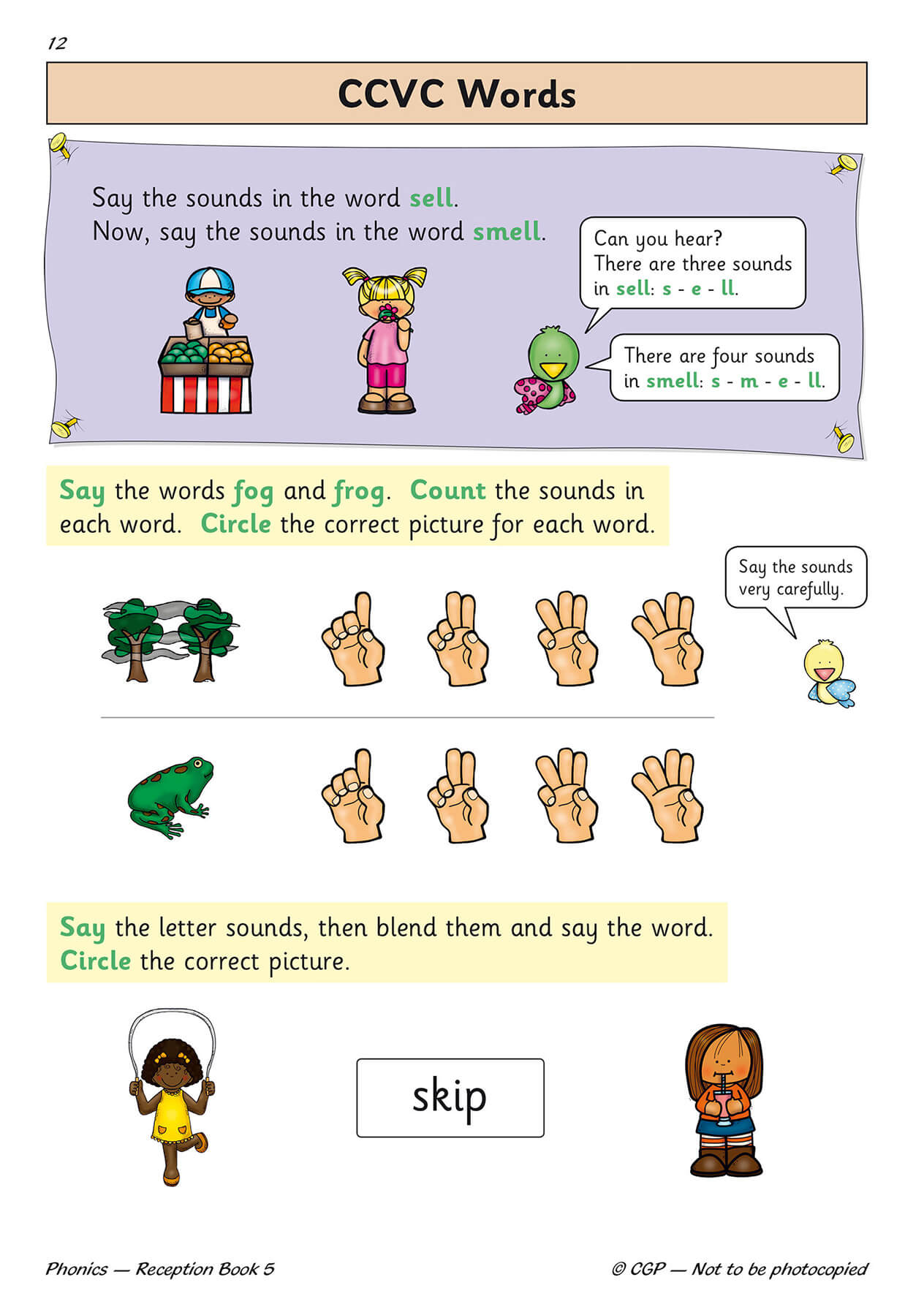 12

CCVC Words

Say the sounds in the word sell.
Now, say the sounds in the word smell.

Can you hear? There are three sounds in sell: s - e - ll.

There are four sounds in smell: s - m - e - ll.

Say the words fog and frog. Count the sounds in each word. Circle the correct picture for each word.

Say the sounds very carefully.

Say the letter sounds, then blend them and say the word. Circle the correct picture.

skip

Phonics — Reception Book 5

© CGP — Not to be photocopied